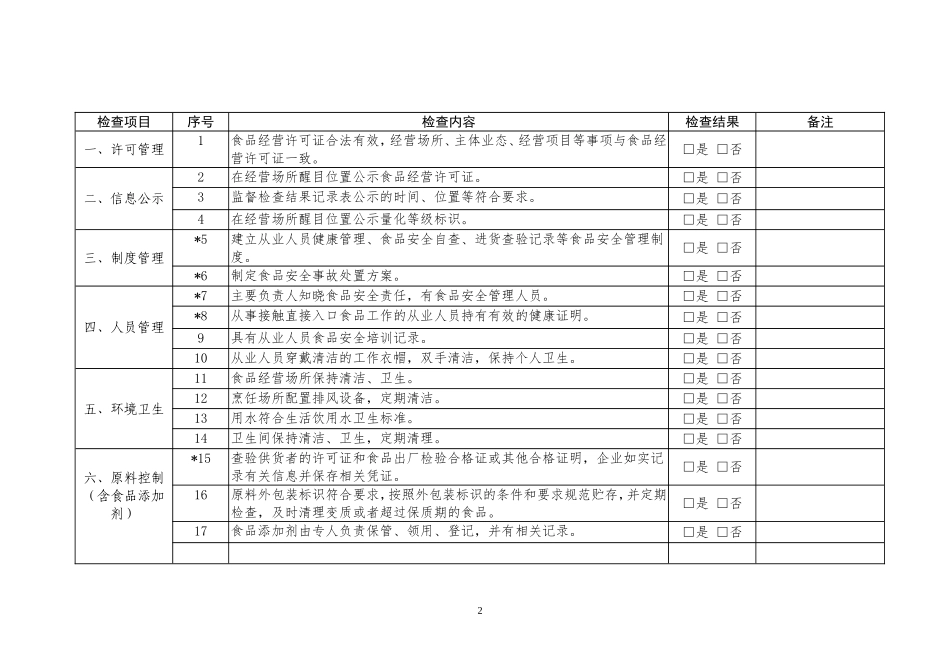 | 检查项目 | 序号 | 检查内容 | 检查结果 | 备注 |
|---|---|---|---|---|
| 一、许可管理 | 1 | 食品经营许可证合法有效，经营场所、主体业态、经营项目等事项与食品经营许可证一致。 | □是 □否 | |
| 二、信息公示 | 2 | 在经营场所醒目位置公示食品经营许可证。 | □是 □否 | |
| | 3 | 监督检查结果记录表公示的时间、位置等符合要求。 | □是 □否 | |
| | 4 | 在经营场所醒目位置公示量化等级标识。 | □是 □否 | |
| 三、制度管理 | *5 | 建立从业人员健康管理、食品安全自查、进货查验记录等食品安全管理制度。 | □是 □否 | |
| | *6 | 制定食品安全事故处置方案。 | □是 □否 | |
| 四、人员管理 | *7 | 主要负责人知晓食品安全责任，有食品安全管理人员。 | □是 □否 | |
| | *8 | 从事接触直接入口食品工作的从业人员持有有效的健康证明。 | □是 □否 | |
| | 9 | 具有从业人员食品安全培训记录。 | □是 □否 | |
| | 10 | 从业人员穿戴清洁的工作衣帽，双手清洁，保持个人卫生。 | □是 □否 | |
| 五、环境卫生 | 11 | 食品经营场所保持清洁、卫生。 | □是 □否 | |
| | 12 | 烹饪场所配置排风设备，定期清洁。 | □是 □否 | |
| | 13 | 用水符合生活饮用水卫生标准。 | □是 □否 | |
| | 14 | 卫生间保持清洁、卫生，定期清理。 | □是 □否 | |
| 六、原料控制（含食品添加剂） | *15 | 查验供货者的许可证和食品出厂检验合格证或其他合格证明，企业如实记录有关信息并保存相关凭证。 | □是 □否 | |
| | 16 | 原料外包装标识符合要求，按照外包装标识的条件和要求规范贮存，并定期检查，及时清理变质或者超过保质期的食品。 | □是 □否 | |
| | 17 | 食品添加剂由专人负责保管、领用、登记，并有相关记录。 | □是 □否 | |
| | | | | |

2